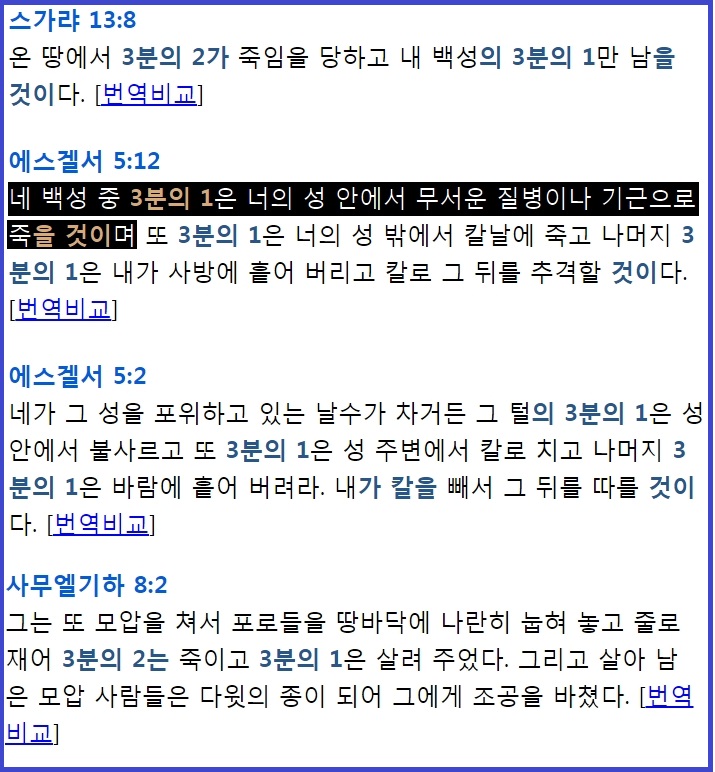 스가랴 13:8
온 땅에서 3분의 2가 죽임을 당하고 내 백성의 3분의 1만 남을 것이다. [번역비교]

에스겔서 5:12
네 백성 중 3분의 1은 너의 성 안에서 무서운 질병이나 기근으로 죽을 것이며 또 3분의 1은 너의 성 밖에서 칼날에 죽고 나머지 3분의 1은 내가 사방에 흩어 버리고 칼로 그 뒤를 추격할 것이다. [번역비교]

에스겔서 5:2
네가 그 성을 포위하고 있는 날수가 차거든 그 털의 3분의 1은 성 안에서 불사르고 또 3분의 1은 성 주변에서 칼로 치고 나머지 3분의 1은 바람에 흩어 버려라. 내가 칼을 빼서 그 뒤를 따를 것이다. [번역비교]

사무엘기하 8:2
그는 또 모압을 쳐서 포로들을 땅바닥에 나란히 눕혀 놓고 줄로 재어 3분의 2는 죽이고 3분의 1은 살려 주었다. 그리고 살아 남은 모압 사람들은 다윗의 종이 되어 그에게 조공을 바쳤다. [번역비교]